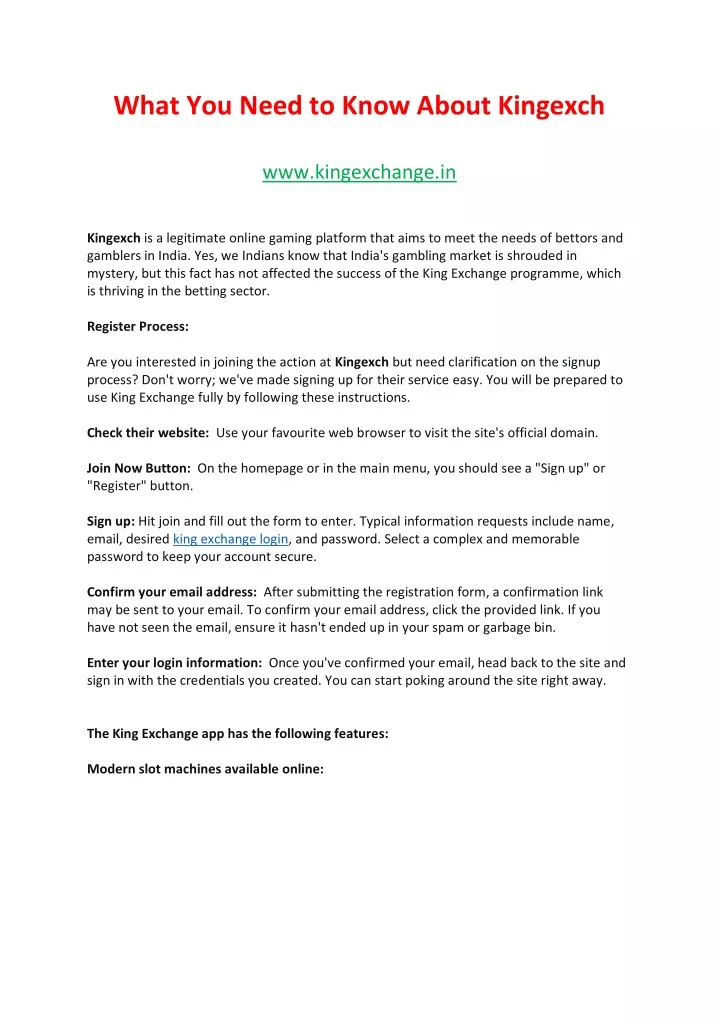 What You Need to Know About Kingexch

www.kingexchange.in

Kingexch is a legitimate online gaming platform that aims to meet the needs of bettors and gamblers in India. Yes, we Indians know that India's gambling market is shrouded in mystery, but this fact has not affected the success of the King Exchange programme, which is thriving in the betting sector.

Register Process:

Are you interested in joining the action at Kingexch but need clarification on the signup process? Don't worry; we've made signing up for their service easy. You will be prepared to use King Exchange fully by following these instructions.

Check their website: Use your favourite web browser to visit the site's official domain.

Join Now Button: On the homepage or in the main menu, you should see a "Sign up" or "Register" button.

Sign up: Hit join and fill out the form to enter. Typical information requests include name, email, desired king exchange login, and password. Select a complex and memorable password to keep your account secure.

Confirm your email address: After submitting the registration form, a confirmation link may be sent to your email. To confirm your email address, click the provided link. If you have not seen the email, ensure it hasn't ended up in your spam or garbage bin.

Enter your login information: Once you've confirmed your email, head back to the site and sign in with the credentials you created. You can start poking around the site right away.

The King Exchange app has the following features:

Modern slot machines available online: